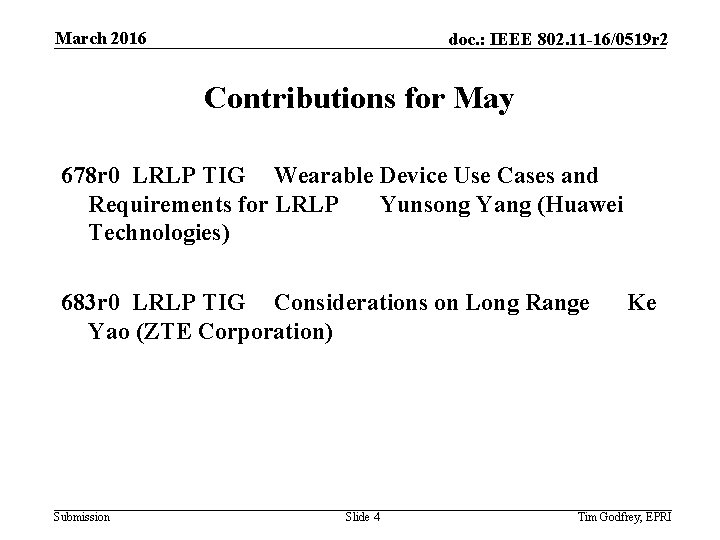 March 2016

doc.: IEEE 802.11-16/0519r2

Contributions for May

678r0 LRLP TIG Wearable Device Use Cases and Requirements for LRLP Yunsong Yang (Huawei Technologies)

683r0 LRLP TIG Considerations on Long Range Ke Yao (ZTE Corporation)

Submission

Slide 4

Tim Godfrey, EPRI